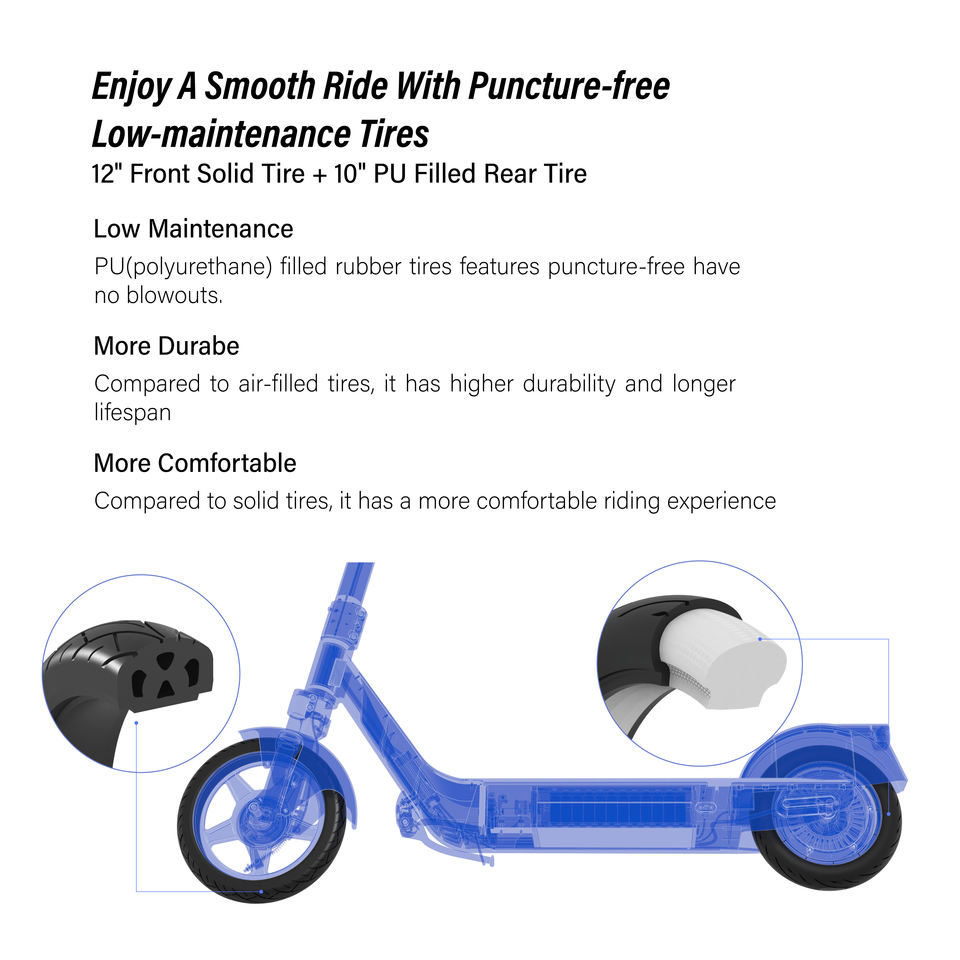 Enjoy A Smooth Ride With Puncture-free Low-maintenance Tires

12" Front Solid Tire + 10" PU Filled Rear Tire

Low Maintenance

PU(polyurethane) filled rubber tires features puncture-free have no blowouts.

More Durabe

Compared to air-filled tires, it has higher durability and longer lifespan

More Comfortable

Compared to solid tires, it has a more comfortable riding experience